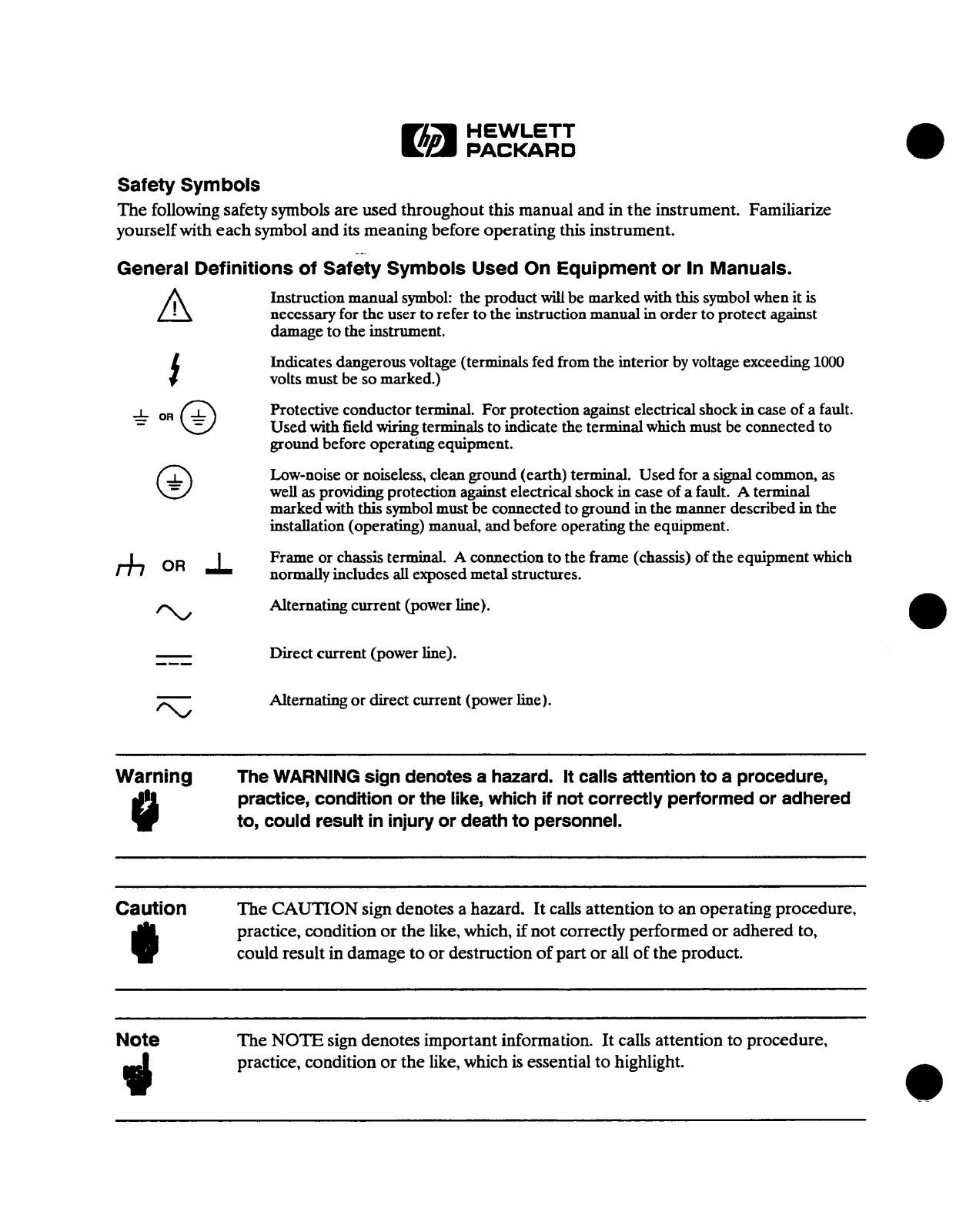 hp HEWLETT PACKARD

Safety Symbols

The following safety symbols are used throughout this manual and in the instrument. Familiarize yourself with each symbol and its meaning before operating this instrument.

General Definitions of Safety Symbols Used On Equipment or In Manuals.

Instruction manual symbol: the product will be marked with this symbol when it is necessary for the user to refer to the instruction manual in order to protect against damage to the instrument.

Indicates dangerous voltage (terminals fed from the interior by voltage exceeding 1000 volts must be so marked.)

OR

Protective conductor terminal. For protection against electrical shock in case of a fault. Used with field wiring terminals to indicate the terminal which must be connected to ground before operating equipment.

Low-noise or noiseless, clean ground (earth) terminal. Used for a signal common, as well as providing protection against electrical shock in case of a fault. A terminal marked with this symbol must be connected to ground in the manner described in the installation (operating) manual, and before operating the equipment.

OR

Frame or chassis terminal. A connection to the frame (chassis) of the equipment which normally includes all exposed metal structures.

Alternating current (power line).

Direct current (power line).

Alternating or direct current (power line).

Warning

The WARNING sign denotes a hazard. It calls attention to a procedure, practice, condition or the like, which if not correctly performed or adhered to, could result in injury or death to personnel.

Caution

The CAUTION sign denotes a hazard. It calls attention to an operating procedure, practice, condition or the like, which, if not correctly performed or adhered to, could result in damage to or destruction of part or all of the product.

Note

The NOTE sign denotes important information. It calls attention to procedure, practice, condition or the like, which is essential to highlight.